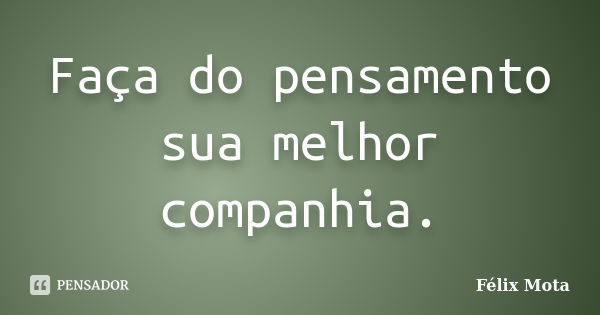 Faça do pensamento sua melhor companhia.

PENSADOR

Félix Mota